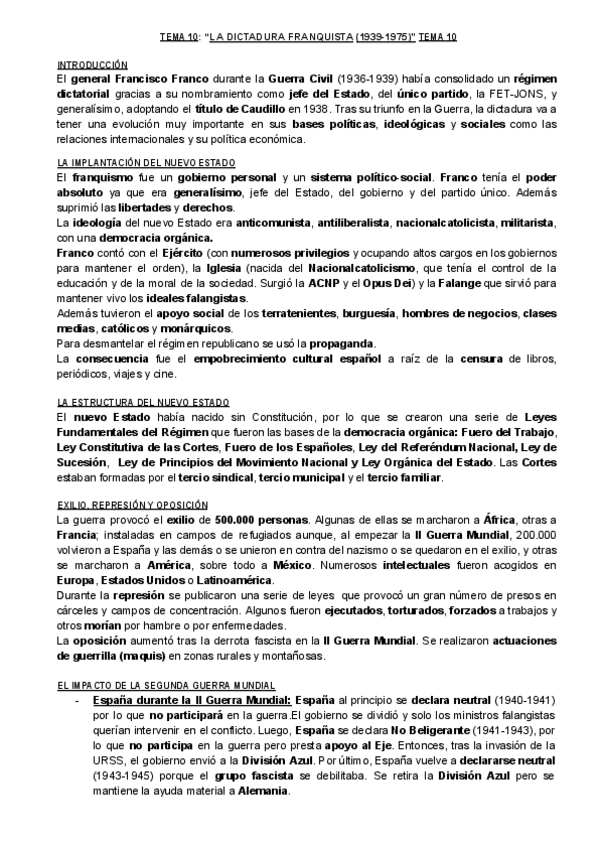 TEMA 10: "LA DICTADURA FRANQUISTA (1939-1975)" TEMA 10

INTRODUCCIÓN
El general Francisco Franco durante la Guerra Civil (1936-1939) había consolidado un régimen dictatorial gracias a su nombramiento como jefe del Estado, del único partido, la FET-JONS, y generalísimo, adoptando el título de Caudillo en 1938. Tras su triunfo en la Guerra, la dictadura va a tener una evolución muy importante en sus bases políticas, ideológicas y sociales como las relaciones internacionales y su política económica.

LA IMPLANTACIÓN DEL NUEVO ESTADO
El franquismo fue un gobierno personal y un sistema político-social. Franco tenía el poder absoluto ya que era generalísimo, jefe del Estado, del gobierno y del partido único. Además suprimió las libertades y derechos.
La ideología del nuevo Estado era anticomunista, antiliberalista, nacionalcatolicista, militarista, con una democracia orgánica.
Franco contó con el Ejército (con numerosos privilegios y ocupando altos cargos en los gobiernos para mantener el orden), la Iglesia (nacida del Nacionalcatolicismo, que tenía el control de la educación y de la moral de la sociedad. Surgió la ACNP y el Opus Dei) y la Falange que sirvió para mantener vivo los ideales falangistas.
Además tuvieron el apoyo social de los terratenientes, burguesía, hombres de negocios, clases medias, católicos y monárquicos.
Para desmantelar el régimen republicano se usó la propaganda.
La consecuencia fue el empobrecimiento cultural español a raíz de la censura de libros, periódicos, viajes y cine.

LA ESTRUCTURA DEL NUEVO ESTADO
El nuevo Estado había nacido sin Constitución, por lo que se crearon una serie de Leyes Fundamentales del Régimen que fueron las bases de la democracia orgánica: Fuero del Trabajo, Ley Constitutiva de las Cortes, Fuero de los Españoles, Ley del Referéndum Nacional, Ley de Sucesión, Ley de Principios del Movimiento Nacional y Ley Orgánica del Estado. Las Cortes estaban formadas por el tercio sindical, tercio municipal y el tercio familiar.

EXILIO, REPRESIÓN Y OPOSICIÓN
La guerra provocó el exilio de 500.000 personas. Algunas de ellas se marcharon a África, otras a Francia; instaladas en campos de refugiados aunque, al empezar la II Guerra Mundial, 200.000 volvieron a España y las demás o se unieron en contra del nazismo o se quedaron en el exilio, y otras se marcharon a América, sobre todo a México. Numerosos intelectuales fueron acogidos en Europa, Estados Unidos o Latinoamérica.
Durante la represión se publicaron una serie de leyes que provocó un gran número de presos en cárceles y campos de concentración. Algunos fueron ejecutados, torturados, forzados a trabajos y otros morían por hambre o por enfermedades.
La oposición aumentó tras la derrota fascista en la II Guerra Mundial. Se realizaron actuaciones de guerrilla (maquis) en zonas rurales y montañosas.

EL IMPACTO DE LA SEGUNDA GUERRA MUNDIAL
- España durante la II Guerra Mundial: España al principio se declara neutral (1940-1941) por lo que no participará en la guerra.El gobierno se dividió y solo los ministros falangistas querían intervenir en el conflicto. Luego, España se declara No Beligerante (1941-1943), por lo que no participa en la guerra pero presta apoyo al Eje. Entonces, tras la invasión de la URSS, el gobierno envió a la División Azul. Por último, España vuelve a declararse neutral (1943-1945) porque el grupo fascista se debilitaba. Se retira la División Azul pero se mantiene la ayuda material a Alemania.